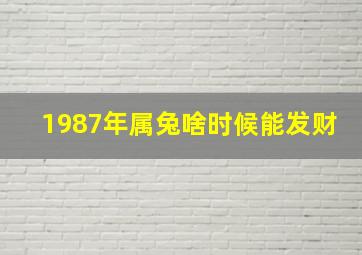 1987年属兔啥时候能发财